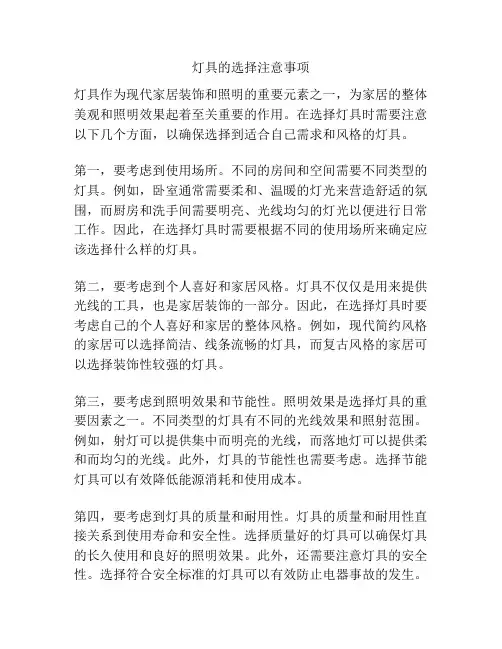 灯具的选择注意事项

灯具作为现代家居装饰和照明的重要元素之一，为家居的整体美观和照明效果起着至关重要的作用。在选择灯具时需要注意以下几个方面，以确保选择到适合自己需求和风格的灯具。

第一，要考虑到使用场所。不同的房间和空间需要不同类型的灯具。例如，卧室通常需要柔和、温暖的灯光来营造舒适的氛围，而厨房和洗手间需要明亮、光线均匀的灯光以便进行日常工作。因此，在选择灯具时需要根据不同的使用场所来确定应该选择什么样的灯具。

第二，要考虑到个人喜好和家居风格。灯具不仅仅是用来提供光线的工具，也是家居装饰的一部分。因此，在选择灯具时要考虑自己的个人喜好和家居的整体风格。例如，现代简约风格的家居可以选择简洁、线条流畅的灯具，而复古风格的家居可以选择装饰性较强的灯具。

第三，要考虑到照明效果和节能性。照明效果是选择灯具的重要因素之一。不同类型的灯具有不同的光线效果和照射范围。例如，射灯可以提供集中而明亮的光线，而落地灯可以提供柔和而均匀的光线。此外，灯具的节能性也需要考虑。选择节能灯具可以有效降低能源消耗和使用成本。

第四，要考虑到灯具的质量和耐用性。灯具的质量和耐用性直接关系到使用寿命和安全性。选择质量好的灯具可以确保灯具的长久使用和良好的照明效果。此外，还需要注意灯具的安全性。选择符合安全标准的灯具可以有效防止电器事故的发生。